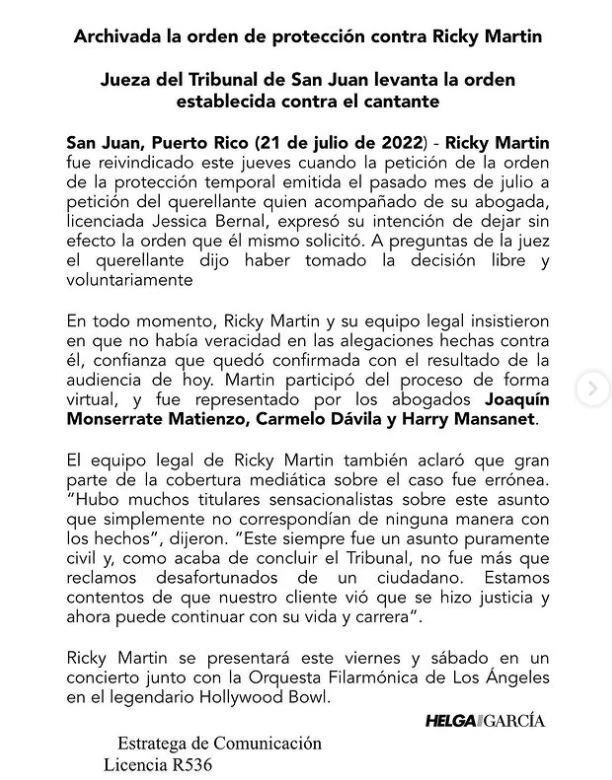 Archivada la orden de protección contra Ricky Martin

Jueza del Tribunal de San Juan levanta la orden establecida contra el cantante

San Juan, Puerto Rico (21 de julio de 2022) - Ricky Martin fue reivindicado este jueves cuando la petición de la orden de la protección temporal emitida el pasado mes de julio a petición del querellante quien acompañado de su abogada, licenciada Jessica Bernal, expresó su intención de dejar sin efecto la orden que él mismo solicitó. A preguntas de la juez el querellante dijo haber tomado la decisión libre y voluntariamente

En todo momento, Ricky Martin y su equipo legal insistieron en que no había veracidad en las alegaciones hechas contra él, confianza que quedó confirmada con el resultado de la audiencia de hoy. Martin participó del proceso de forma virtual, y fue representado por los abogados Joaquín Monserrate Matienzo, Carmelo Dávila y Harry Mansanet.

El equipo legal de Ricky Martin también aclaró que gran parte de la cobertura mediática sobre el caso fue errónea. "Hubo muchos titulares sensacionalistas sobre este asunto que simplemente no correspondían de ninguna manera con los hechos", dijeron. "Este siempre fue un asunto puramente civil y, como acaba de concluir el Tribunal, no fue más que reclamos desafortunados de un ciudadano. Estamos contentos de que nuestro cliente vió que se hizo justicia y ahora puede continuar con su vida y carrera".

Ricky Martin se presentará este viernes y sábado en un concierto junto con la Orquesta Filarmónica de Los Ángeles en el legendario Hollywood Bowl.

HELGA GARCÍA

Estratega de Comunicación
Licencia R536